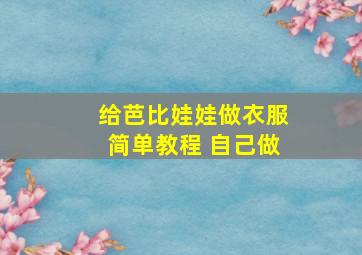 给芭比娃娃做衣服
简单教程 自己做